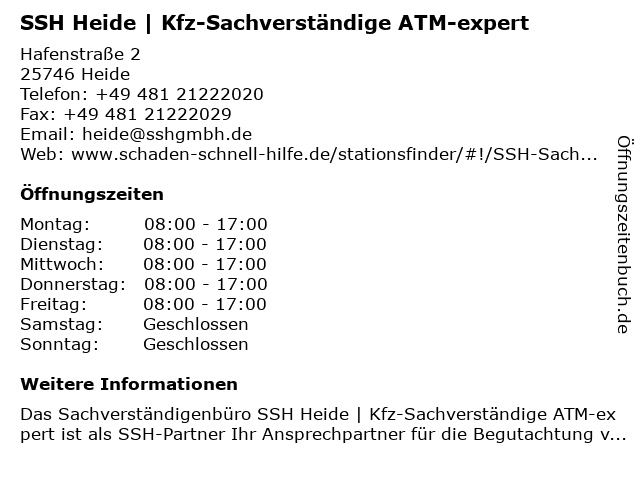 SSH Heide | Kfz-Sachverständige ATM-expert

Hafenstraße 2
25746 Heide
Telefon: +49 481 21222020
Fax: +49 481 21222029
Email: heide@sshgmbh.de
Web: www.schaden-schnell-hilfe.de/stationsfinder/#!/SSH-Sach...

Öffnungszeiten

Montag: 08:00 - 17:00
Dienstag: 08:00 - 17:00
Mittwoch: 08:00 - 17:00
Donnerstag: 08:00 - 17:00
Freitag: 08:00 - 17:00
Samstag: Geschlossen
Sonntag: Geschlossen

Weitere Informationen

Das Sachverständigenbüro SSH Heide | Kfz-Sachverständige ATM-expert ist als SSH-Partner Ihr Ansprechpartner für die Begutachtung v...

Öffnungszeitenbuch.de